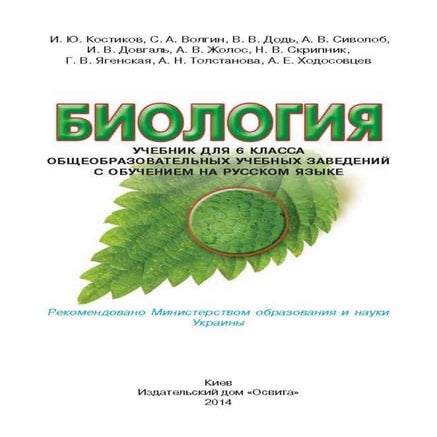 И. Ю. Костиков, С. А. Волгин, В. В. Додь, А. В. Сиволоб, И. В. Довгаль, А. В. Жолос, Н. В. Скрипник, Г. В. Ягенская, А. Н. Толстанова, А. Е. Ходосовцев

БИОЛОГИЯ

УЧЕБНИК ДЛЯ 6 КЛАССА ОБЩЕОБРАЗОВАТЕЛЬНЫХ УЧЕБНЫХ ЗАВЕДЕНИЙ С ОБУЧЕНИЕМ НА РУССКОМ ЯЗЫКЕ

Рекомендовано Министерством образования и науки Украины

Киев
Издательский дом «Освита»
2014